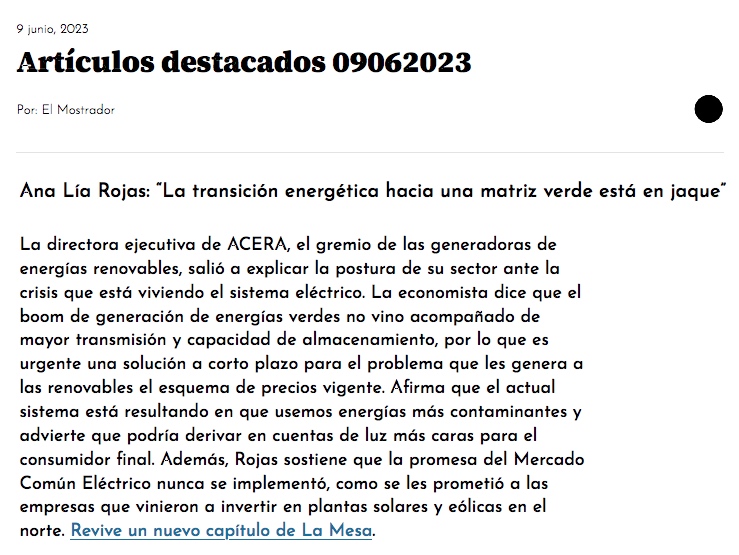 9 junio, 2023

Artículos destacados 09062023

Por: El Mostrador

Ana Lía Rojas: "La transición energética hacia una matriz verde está en jaque"

La directora ejecutiva de ACERA, el gremio de las generadoras de energías renovables, salió a explicar la postura de su sector ante la crisis que está viviendo el sistema eléctrico. La economista dice que el boom de generación de energías verdes no vino acompañado de mayor transmisión y capacidad de almacenamiento, por lo que es urgente una solución a corto plazo para el problema que les genera a las renovables el esquema de precios vigente. Afirma que el actual sistema está resultando en que usemos energías más contaminantes y advierte que podría derivar en cuentas de luz más caras para el consumidor final. Además, Rojas sostiene que la promesa del Mercado Común Eléctrico nunca se implementó, como se les prometió a las empresas que vinieron a invertir en plantas solares y eólicas en el norte. Revive un nuevo capítulo de La Mesa.